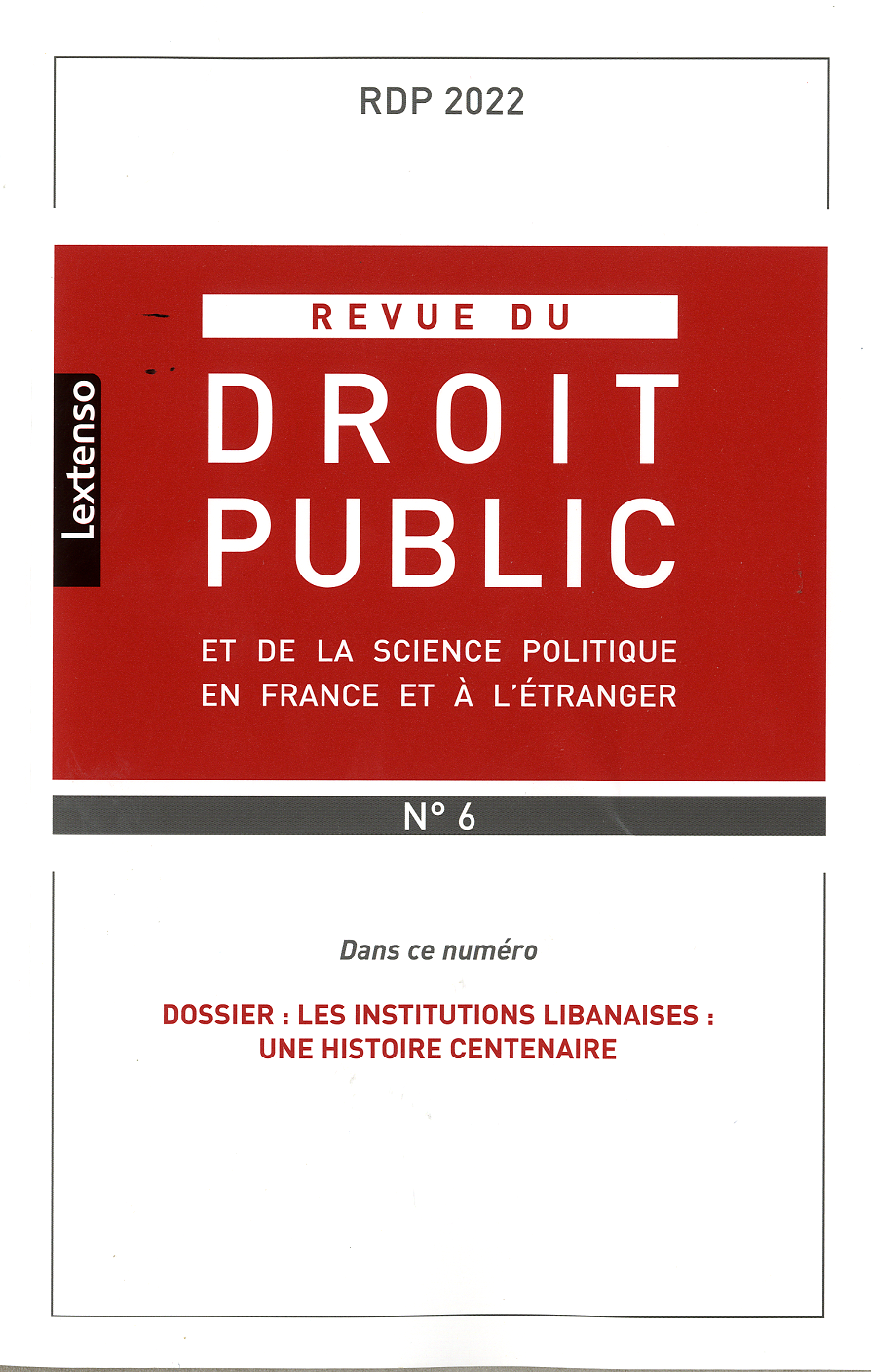 RDP 2022

Lextenso

REVUE DU
DROIT
PUBLIC

ET DE LA SCIENCE POLITIQUE
EN FRANCE ET À L'ÉTRANGER

N° 6

Dans ce numéro

DOSSIER : LES INSTITUTIONS LIBANAISES :
UNE HISTOIRE CENTENAIRE